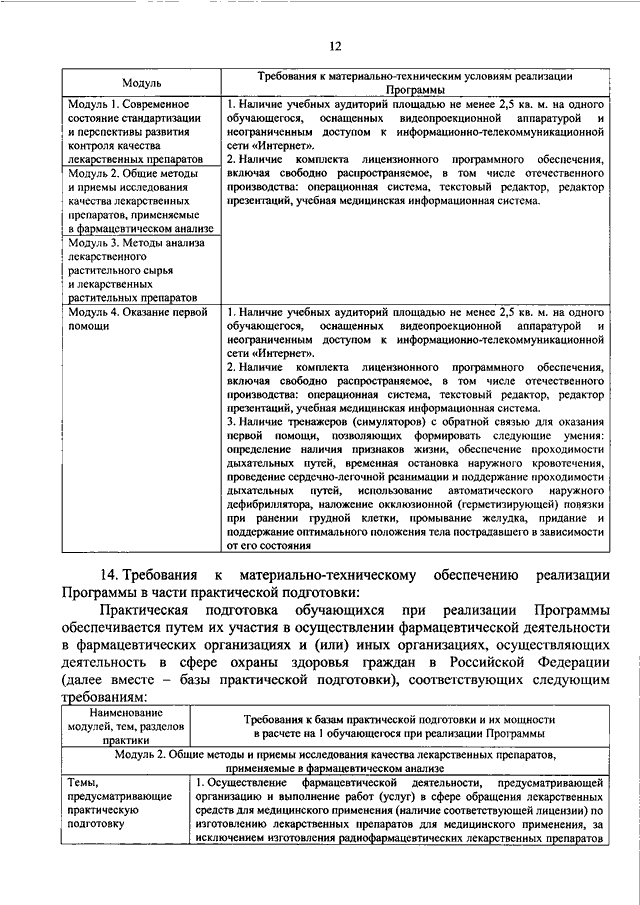 12

| Модуль | Требования к материально-техническим условиям реализации Программы |
|---|---|
| Модуль 1. Современное состояние стандартизации и перспективы развития контроля качества лекарственных препаратов | 1. Наличие учебных аудиторий площадью не менее 2,5 кв. м. на одного обучающегося, оснащенных видеопроекционной аппаратурой и неограниченным доступом к информационно-телекоммуникационной сети «Интернет». 2. Наличие комплекта лицензионного программного обеспечения, включая свободно распространяемое, в том числе отечественного производства: операционная система, текстовый редактор, редактор презентаций, учебная медицинская информационная система. |
| Модуль 2. Общие методы и приемы исследования качества лекарственных препаратов, применяемые в фармацевтическом анализе | |
| Модуль 3. Методы анализа лекарственного растительного сырья и лекарственных растительных препаратов | |
| Модуль 4. Оказание первой помощи | 1. Наличие учебных аудиторий площадью не менее 2,5 кв. м. на одного обучающегося, оснащенных видеопроекционной аппаратурой и неограниченным доступом к информационно-телекоммуникационной сети «Интернет». 2. Наличие комплекта лицензионного программного обеспечения, включая свободно распространяемое, в том числе отечественного производства: операционная система, текстовый редактор, редактор презентаций, учебная медицинская информационная система. 3. Наличие тренажеров (симуляторов) с обратной связью для оказания первой помощи, позволяющих формировать следующие умения: определение наличия признаков жизни, обеспечение проходимости дыхательных путей, временная остановка наружного кровотечения, проведение сердечно-легочной реанимации и поддержание проходимости дыхательных путей, использование автоматического наружного дефибриллятора, наложение окклюзионной (герметизирующей) повязки при ранении грудной клетки, промывание желудка, придание и поддержание оптимального положения тела пострадавшего в зависимости от его состояния |

14. Требования к материально-техническому обеспечению реализации Программы в части практической подготовки:

Практическая подготовка обучающихся при реализации Программы обеспечивается путем их участия в осуществлении фармацевтической деятельности в фармацевтических организациях и (или) иных организациях, осуществляющих деятельность в сфере охраны здоровья граждан в Российской Федерации (далее вместе – базы практической подготовки), соответствующих следующим требованиям:

| Наименование модулей, тем, разделов практики | Требования к базам практической подготовки и их мощности в расчете на 1 обучающегося при реализации Программы |
|---|---|
| Модуль 2. Общие методы и приемы исследования качества лекарственных препаратов, применяемые в фармацевтическом анализе | |
| Темы, предусматривающие практическую подготовку | 1. Осуществление фармацевтической деятельности, предусматривающей организацию и выполнение работ (услуг) в сфере обращения лекарственных средств для медицинского применения (наличие соответствующей лицензии) по изготовлению лекарственных препаратов для медицинского применения, за исключением изготовления радиофармацевтических лекарственных препаратов |